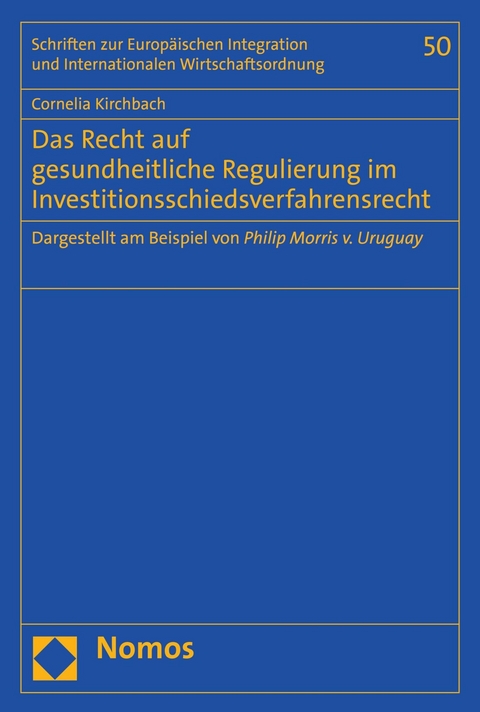 Schriften zur Europäischen Integration und Internationalen Wirtschaftsordnung

50

Cornelia Kirchbach

Das Recht auf gesundheitliche Regulierung im Investitionsschiedsverfahrensrecht

Dargestellt am Beispiel von Philip Morris v. Uruguay

Nomos